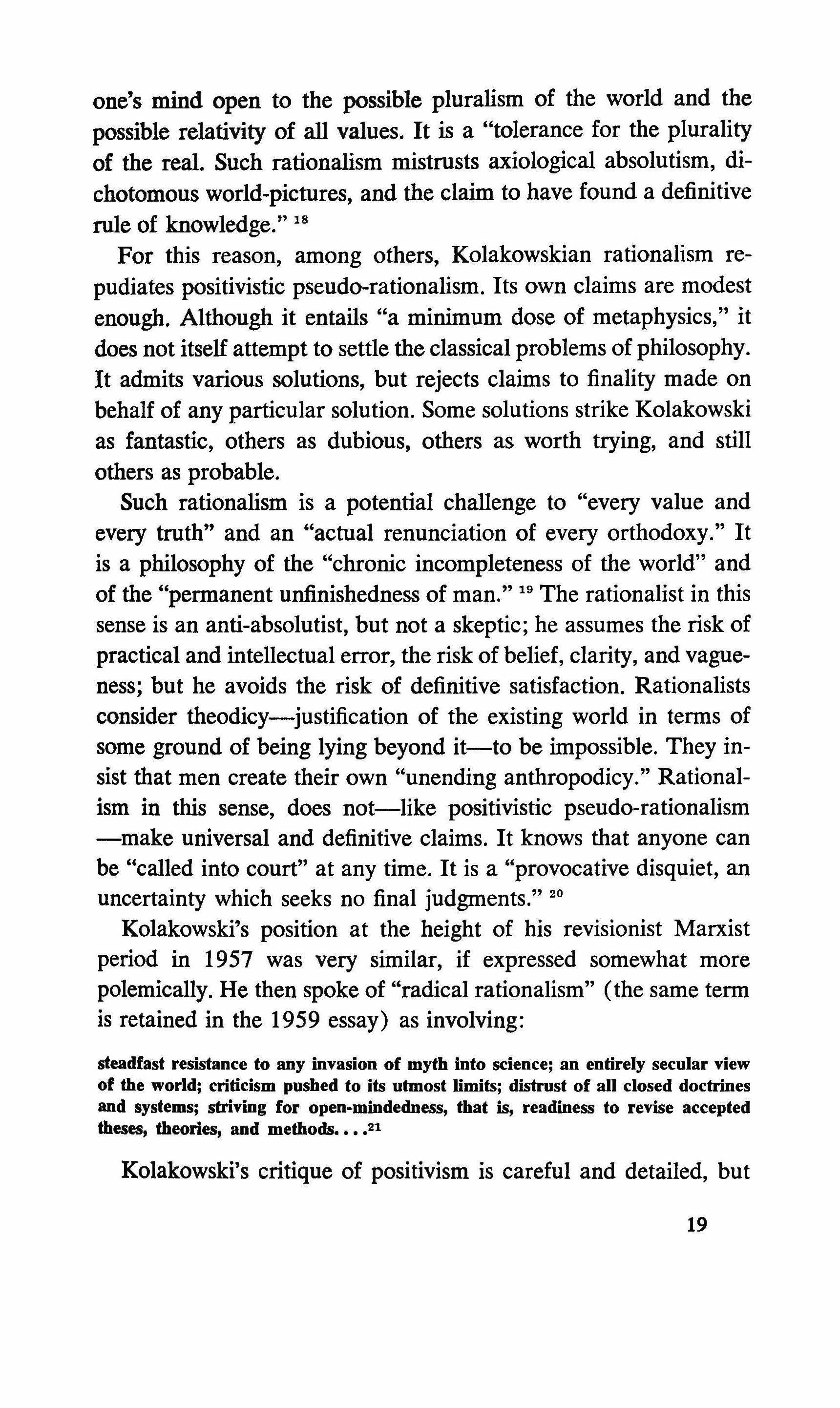 one's mind open to the possible pluralism of the world and the possible relativity of all values. It is a "tolerance for the plurality of the real. Such rationalism mistrusts axiological absolutism, dichotomous world-pictures, and the claim to have found a definitive rule of knowledge." $^{18}$

For this reason, among others, Kolakowskian rationalism repudiates positivistic pseudo-rationalism. Its own claims are modest enough. Although it entails "a minimum dose of metaphysics," it does not itself attempt to settle the classical problems of philosophy. It admits various solutions, but rejects claims to finality made on behalf of any particular solution. Some solutions strike Kolakowski as fantastic, others as dubious, others as worth trying, and still others as probable.

Such rationalism is a potential challenge to "every value and every truth" and an "actual renunciation of every orthodoxy." It is a philosophy of the "chronic incompleteness of the world" and of the "permanent unfinishedness of man." $^{19}$ The rationalist in this sense is an anti-absolutist, but not a skeptic; he assumes the risk of practical and intellectual error, the risk of belief, clarity, and vagueness; but he avoids the risk of definitive satisfaction. Rationalists consider theodicy—justification of the existing world in terms of some ground of being lying beyond it—to be impossible. They insist that men create their own "unending anthropodicy." Rationalism in this sense, does not—like positivistic pseudo-rationalism—make universal and definitive claims. It knows that anyone can be "called into court" at any time. It is a "provocative disquiet, an uncertainty which seeks no final judgments." $^{20}$

Kolakowski's position at the height of his revisionist Marxist period in 1957 was very similar, if expressed somewhat more polemically. He then spoke of "radical rationalism" (the same term is retained in the 1959 essay) as involving:

steadfast resistance to any invasion of myth into science; an entirely secular view of the world; criticism pushed to its utmost limits; distrust of all closed doctrines and systems; striving for open-mindedness, that is, readiness to revise accepted theses, theories, and methods. . . .$^{21}$

Kolakowski's critique of positivism is careful and detailed, but

19